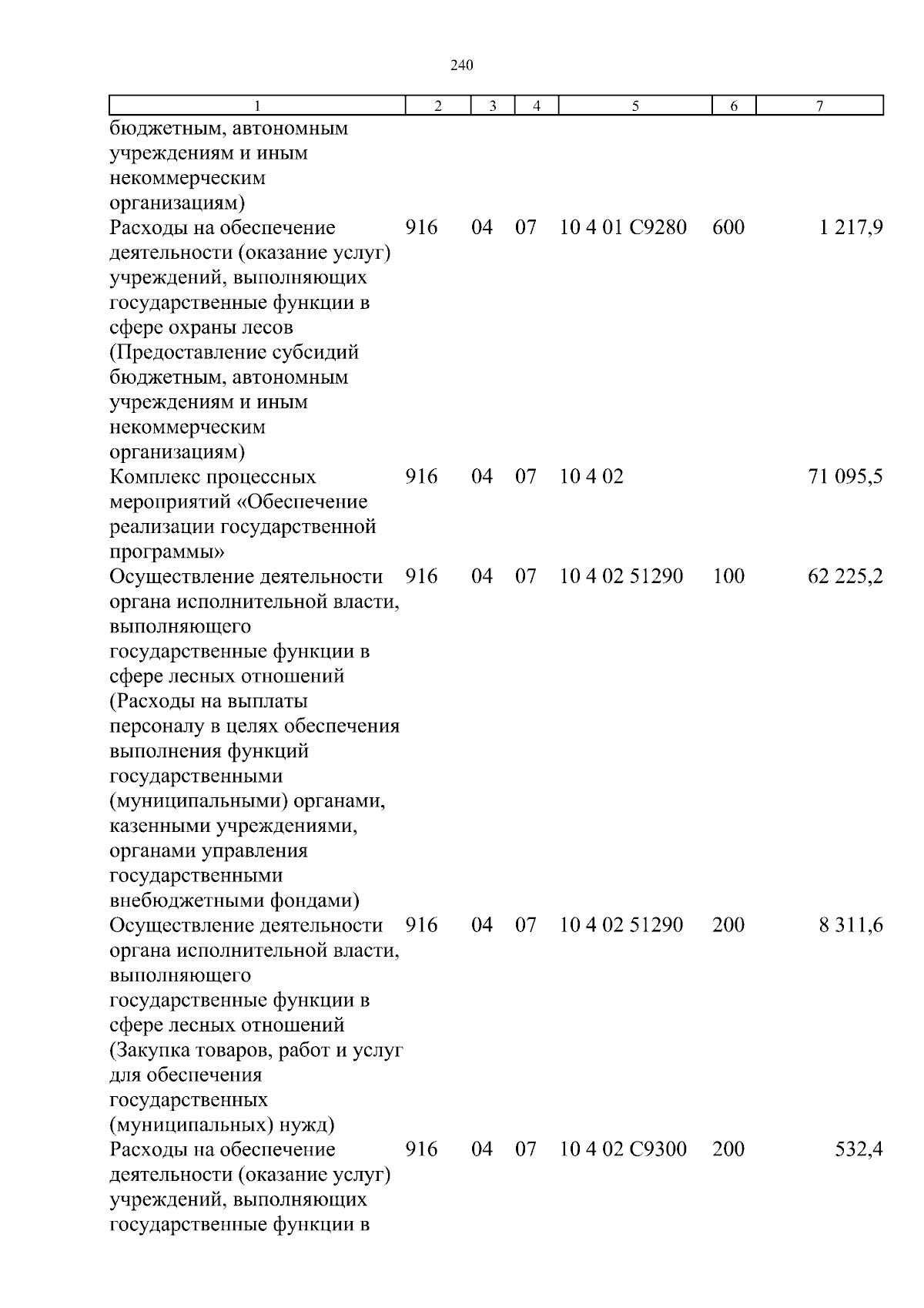 240

| 1 | 2 | 3 | 4 | 5 | 6 | 7 |
|---|---|---|---|---|---|---|
| бюджетным, автономным учреждениям и иным некоммерческим организациям) | | | | | | |
| Расходы на обеспечение деятельности (оказание услуг) учреждений, выполняющих государственные функции в сфере охраны лесов (Предоставление субсидий бюджетным, автономным учреждениям и иным некоммерческим организациям) | 916 | 04 | 07 | 10 4 01 С9280 | 600 | 1 217,9 |
| Комплекс процессных мероприятий «Обеспечение реализации государственной программы» | 916 | 04 | 07 | 10 4 02 | | 71 095,5 |
| Осуществление деятельности органа исполнительной власти, выполняющего государственные функции в сфере лесных отношений (Расходы на выплаты персоналу в целях обеспечения выполнения функций государственными (муниципальными) органами, казенными учреждениями, органами управления государственными внебюджетными фондами) | 916 | 04 | 07 | 10 4 02 51290 | 100 | 62 225,2 |
| Осуществление деятельности органа исполнительной власти, выполняющего государственные функции в сфере лесных отношений (Закупка товаров, работ и услуг для обеспечения государственных (муниципальных) нужд) | 916 | 04 | 07 | 10 4 02 51290 | 200 | 8 311,6 |
| Расходы на обеспечение деятельности (оказание услуг) учреждений, выполняющих государственные функции в | 916 | 04 | 07 | 10 4 02 С9300 | 200 | 532,4 |